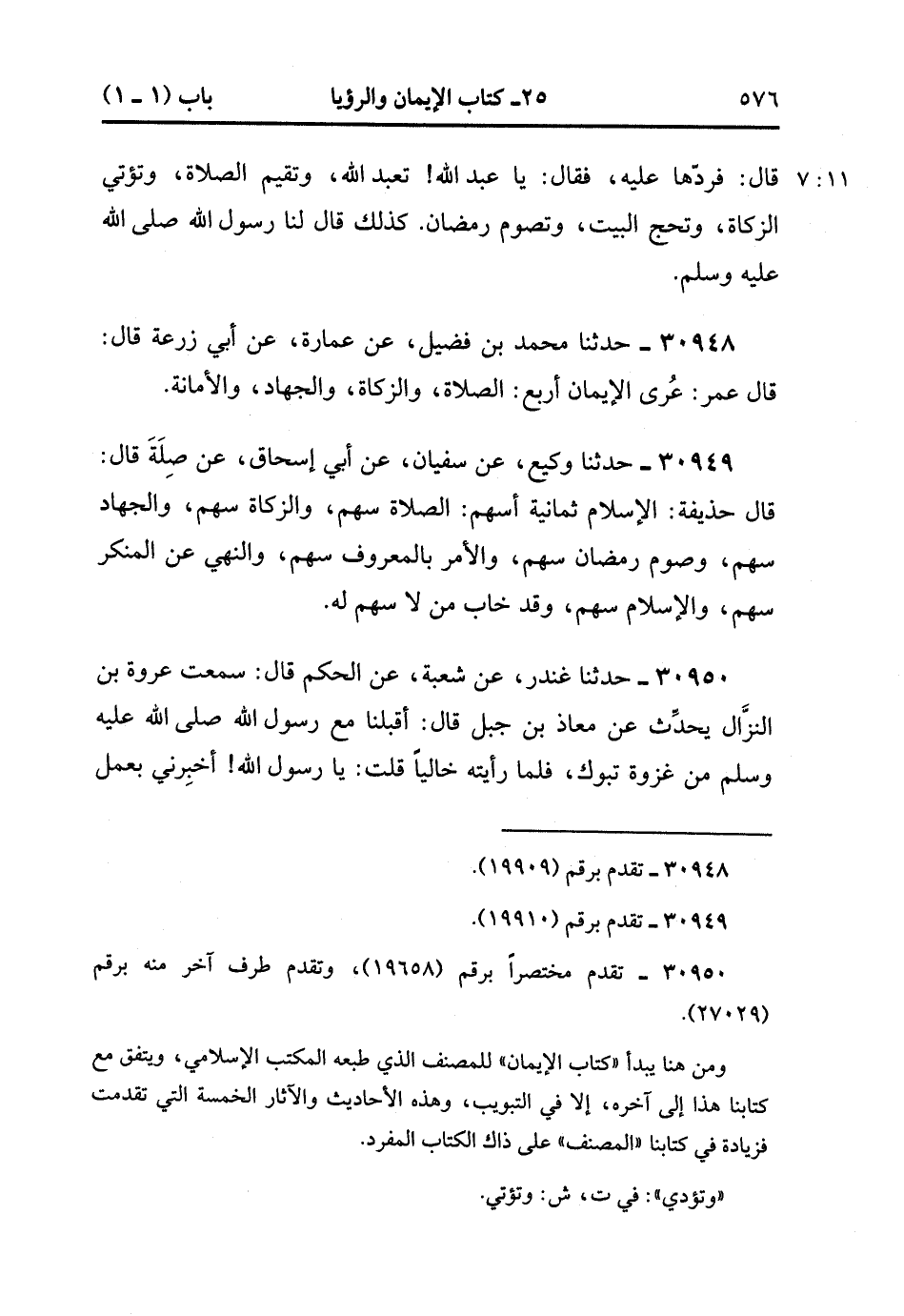 ٥٧٦ ٢٥ـ كتاب الإيمان والرؤيا باب (١ ـ ١)

١١ : ٧ قال: فردّها عليه، فقال: يا عبد الله! تعبد الله، وتقيم الصلاة، وتؤتي الزكاة، وتحج البيت، وتصوم رمضان. كذلك قال لنا رسول الله صلى الله عليه وسلم.

٣٠٩٤٨ ـ حدثنا محمد بن فضيل، عن عمارة، عن أبي زرعة قال: قال عمر: عُرى الإيمان أربع: الصلاة، والزكاة، والجهاد، والأمانة.

٣٠٩٤٩ ـ حدثنا وكيع، عن سفيان، عن أبي إسحاق، عن صِلَةَ قال: قال حذيفة: الإسلام ثمانية أسهم: الصلاة سهم، والزكاة سهم، والجهاد سهم، وصوم رمضان سهم، والأمر بالمعروف سهم، والنهي عن المنكر سهم، والإسلام سهم، وقد خاب من لا سهم له.

٣٠٩٥٠ ـ حدثنا غندر، عن شعبة، عن الحكم قال: سمعت عروة بن النزَّال يحدِّث عن معاذ بن جبل قال: أقبلنا مع رسول الله صلى الله عليه وسلم من غزوة تبوك، فلما رأيته خالياً قلت: يا رسول الله! أخبِرني بعمل

٣٠٩٤٨ ـ تقدم برقم (١٩٩٠٩).

٣٠٩٤٩ ـ تقدم برقم (١٩٩١٠).

٣٠٩٥٠ ـ تقدم مختصراً برقم (١٩٦٥٨)، وتقدم طرف آخر منه برقم (٢٧٠٢٩).

ومن هنا يبدأ «كتاب الإيمان» للمصنف الذي طبعه المكتب الإسلامي، ويتفق مع كتابنا هذا إلى آخره، إلا في التبويب، وهذه الأحاديث والآثار الخمسة التي تقدمت فزيادة في كتابنا «المصنف» على ذاك الكتاب المفرد.

«وتؤدي»: في ت، ش: وتؤتي.